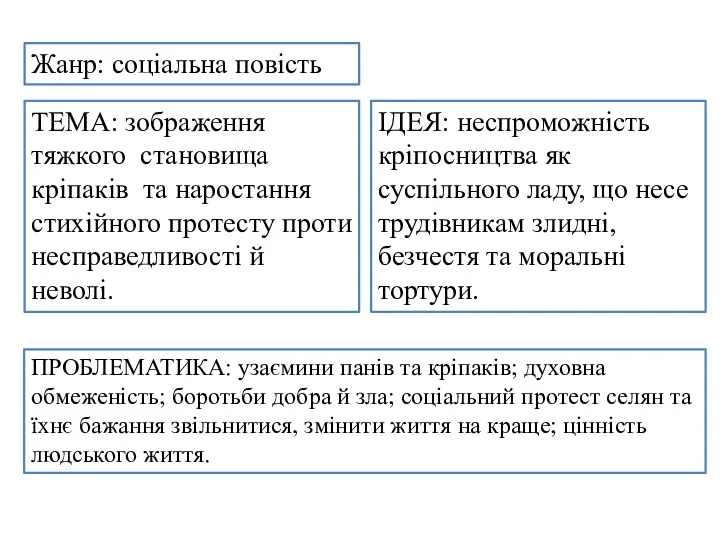 Жанр: соціальна повість

ТЕМА: зображення тяжкого становища кріпаків та наростання стихійного протесту проти несправедливості й неволі.

ІДЕЯ: неспроможність кріпосництва як суспільного ладу, що несе трудівникам злидні, безчестя та моральні тортури.

ПРОБЛЕМАТИКА: узаємини панів та кріпаків; духовна обмеженість; боротьби добра й зла; соціальний протест селян та їхнє бажання звільнитися, змінити життя на краще; цінність людського життя.